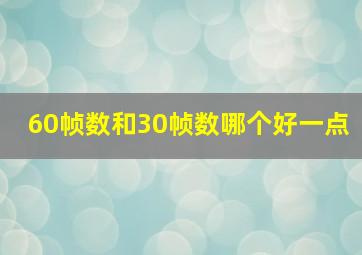 60帧数和30帧数哪个好一点